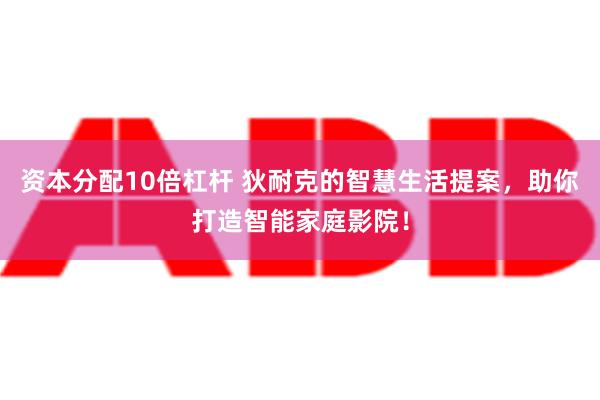 ABB

资本分配10倍杠杆 狄耐克的智慧生活提案，助你打造智能家庭影院！